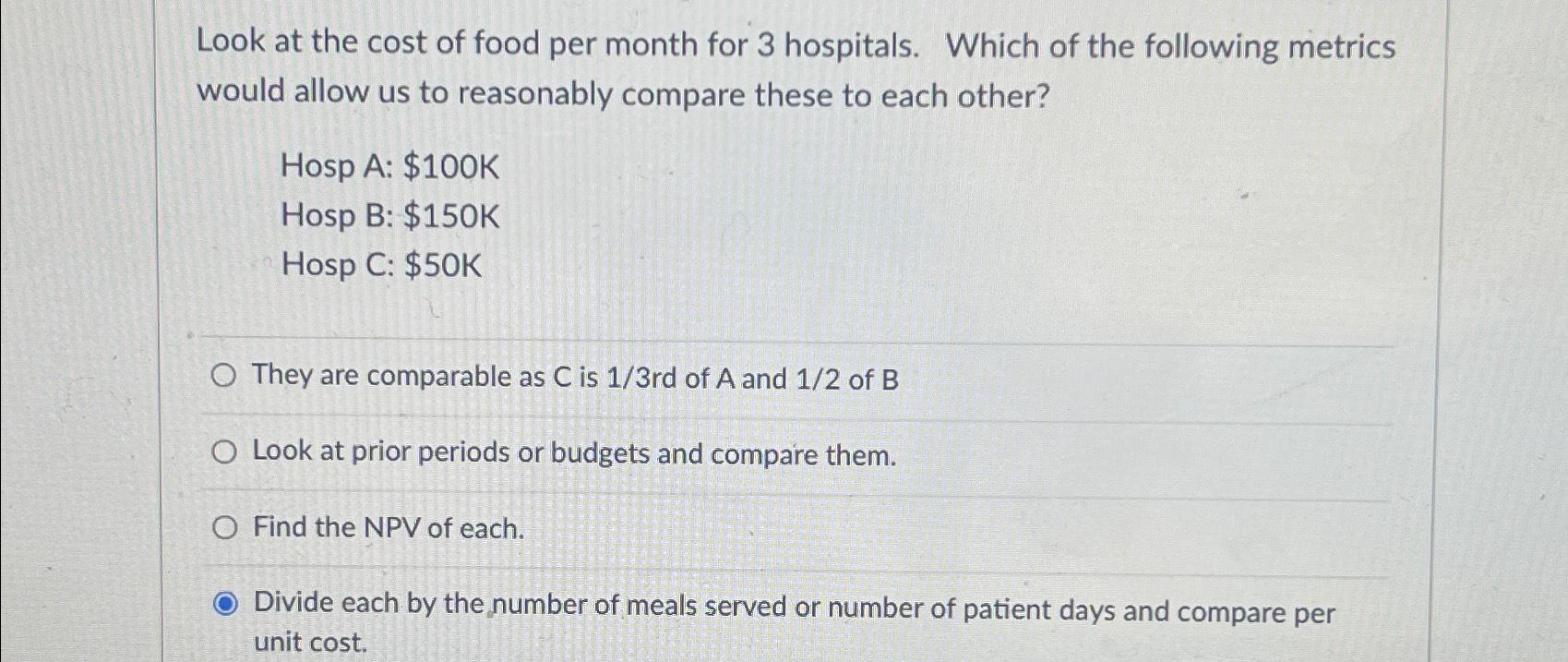 Look at the cost of food per month for 3 hospitals. Which of the following metrics would allow us to reasonably compare these to each other?

Hosp A: \$100K
Hosp B: \$150K
Hosp C: \$50K

They are comparable as C is 1/3rd of A and 1/2 of B

Look at prior periods or budgets and compare them.

Find the NPV of each.

Divide each by the number of meals served or number of patient days and compare per unit cost.